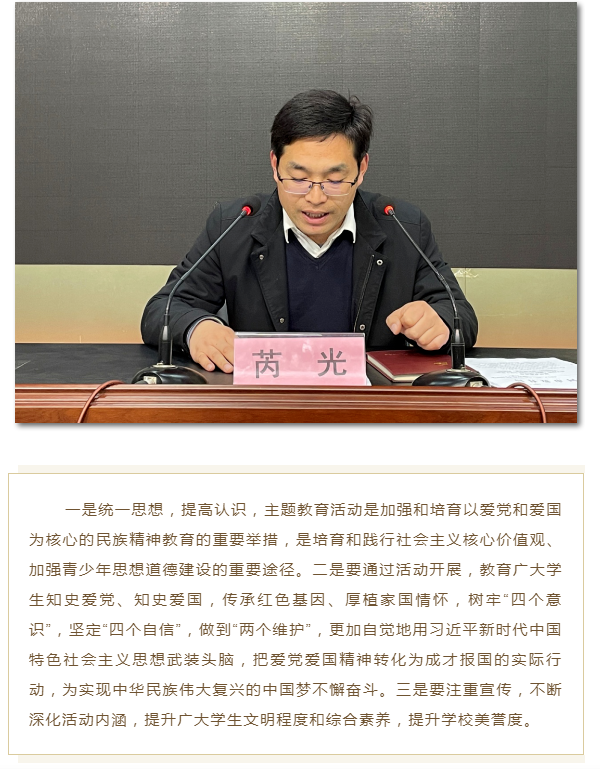 芮 光

一是统一思想，提高认识，主题教育活动是加强和培育以爱党和爱国为核心的民族精神教育的重要举措，是培育和践行社会主义核心价值观、加强青少年思想道德建设的重要途径。二是要通过活动开展，教育广大学生知史爱党、知史爱国，传承红色基因、厚植家国情怀，树牢“四个意识”，坚定“四个自信”，做到“两个维护”，更加自觉地用习近平新时代中国特色社会主义思想武装头脑，把爱党爱国精神转化为成才报国的实际行动，为实现中华民族伟大复兴的中国梦不懈奋斗。三是要注重宣传，不断深化活动内涵，提升广大学生文明程度和综合素养，提升学校美誉度。